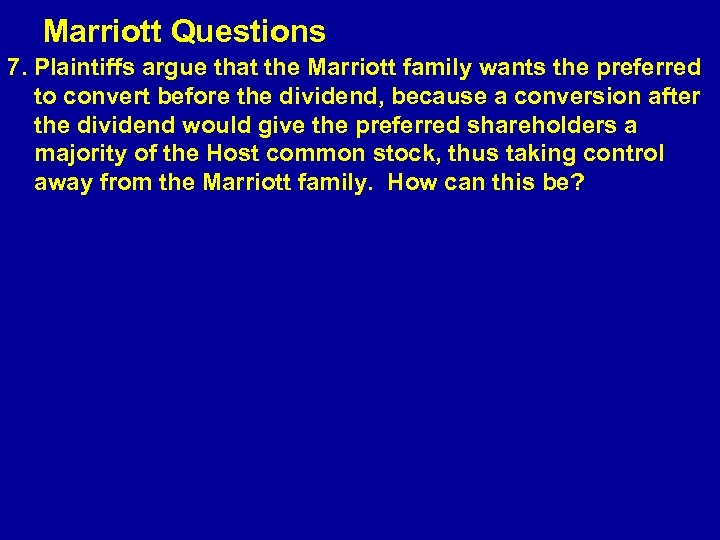 Marriott Questions

7. Plaintiffs argue that the Marriott family wants the preferred to convert before the dividend, because a conversion after the dividend would give the preferred shareholders a majority of the Host common stock, thus taking control away from the Marriott family.  How can this be?